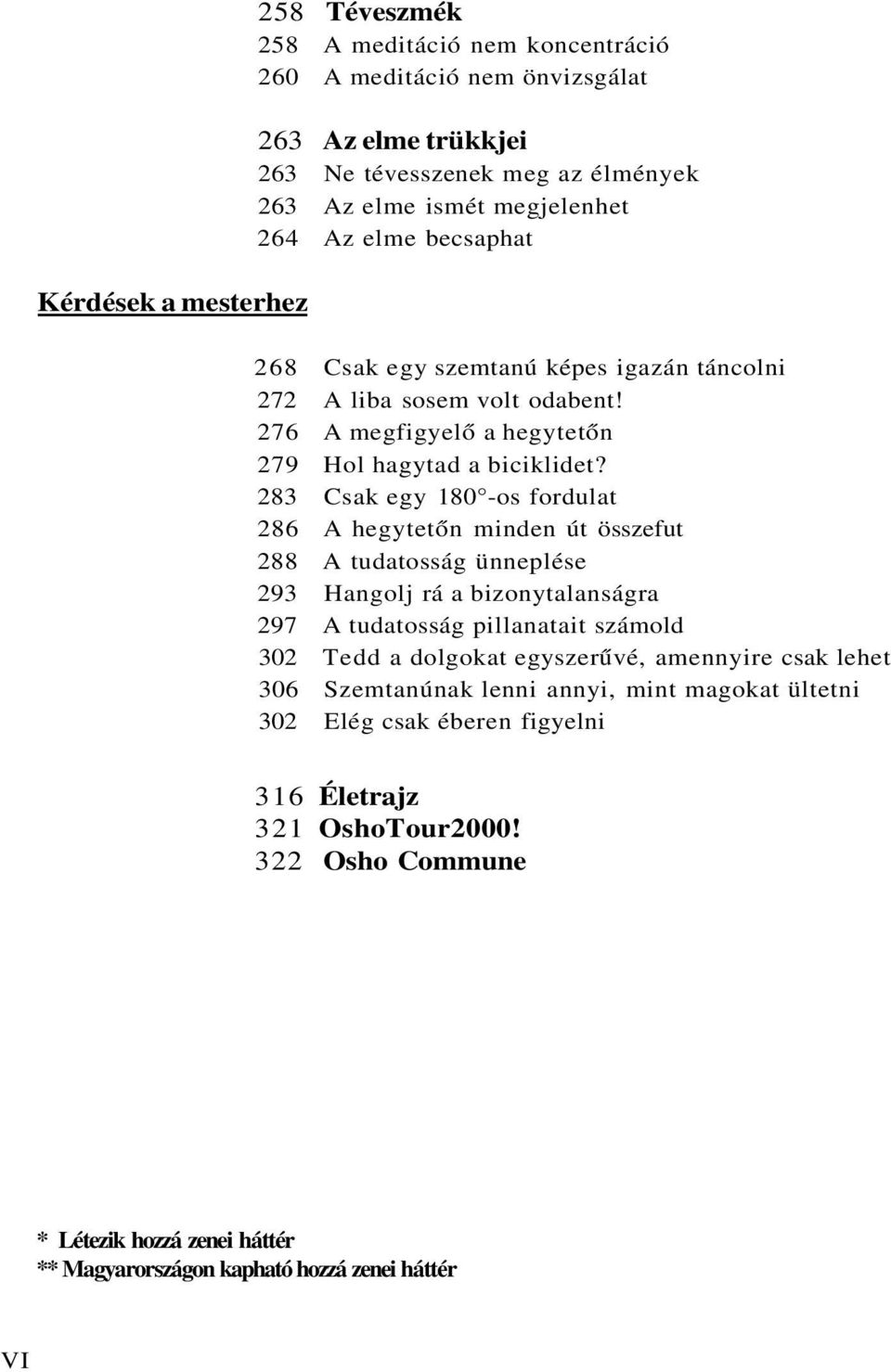 258 Téveszmék
258 A meditáció nem koncentráció
260 A meditáció nem önvizsgálat

263 Az elme trükkjei
263 Ne tévesszenek meg az élmények
263 Az elme ismét megjelenhet
264 Az elme becsaphat

Kérdések a mesterhez

268 Csak egy szemtanú képes igazán táncolni
272 A liba sosem volt odabent!
276 A megfigyelő a hegytetőn
279 Hol hagytad a biciklidet?
283 Csak egy 180°-os fordulat
286 A hegytetőn minden út összefut
288 A tudatosság ünneplése
293 Hangolj rá a bizonytalanságra
297 A tudatosság pillanatait számold
302 Tedd a dolgokat egyszerűvé, amennyire csak lehet
306 Szemtanúnak lenni annyi, mint magokat ültetni
302 Elég csak éberen figyelni

316 Életrajz
321 OshoTour2000!
322 Osho Commune

* Létezik hozzá zenei háttér
** Magyarországon kapható hozzá zenei háttér

VI